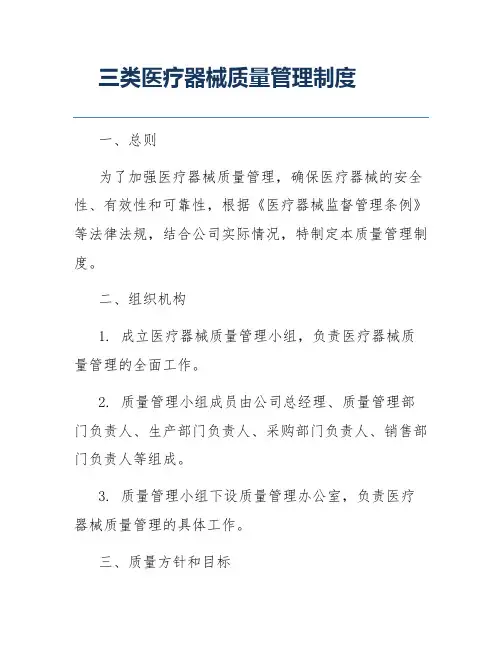 三类医疗器械质量管理制度

一、总则

为了加强医疗器械质量管理，确保医疗器械的安全性、有效性和可靠性，根据《医疗器械监督管理条例》等法律法规，结合公司实际情况，特制定本质量管理制度。

二、组织机构

1. 成立医疗器械质量管理小组，负责医疗器械质量管理的全面工作。

2. 质量管理小组成员由公司总经理、质量管理部门负责人、生产部门负责人、采购部门负责人、销售部门负责人等组成。

3. 质量管理小组下设质量管理办公室，负责医疗器械质量管理的具体工作。

三、质量方针和目标